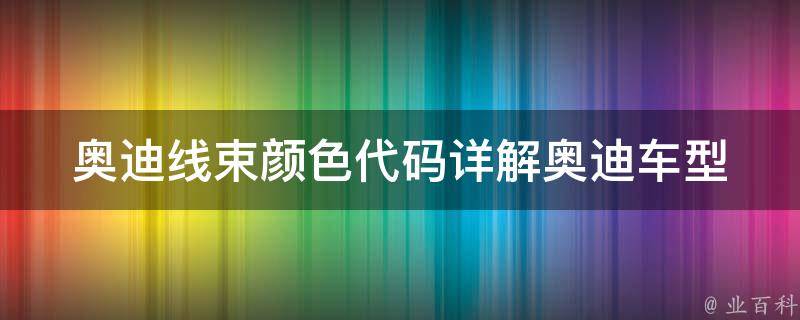 奥迪线束颜色代码详解奥迪车型

@ 业百科